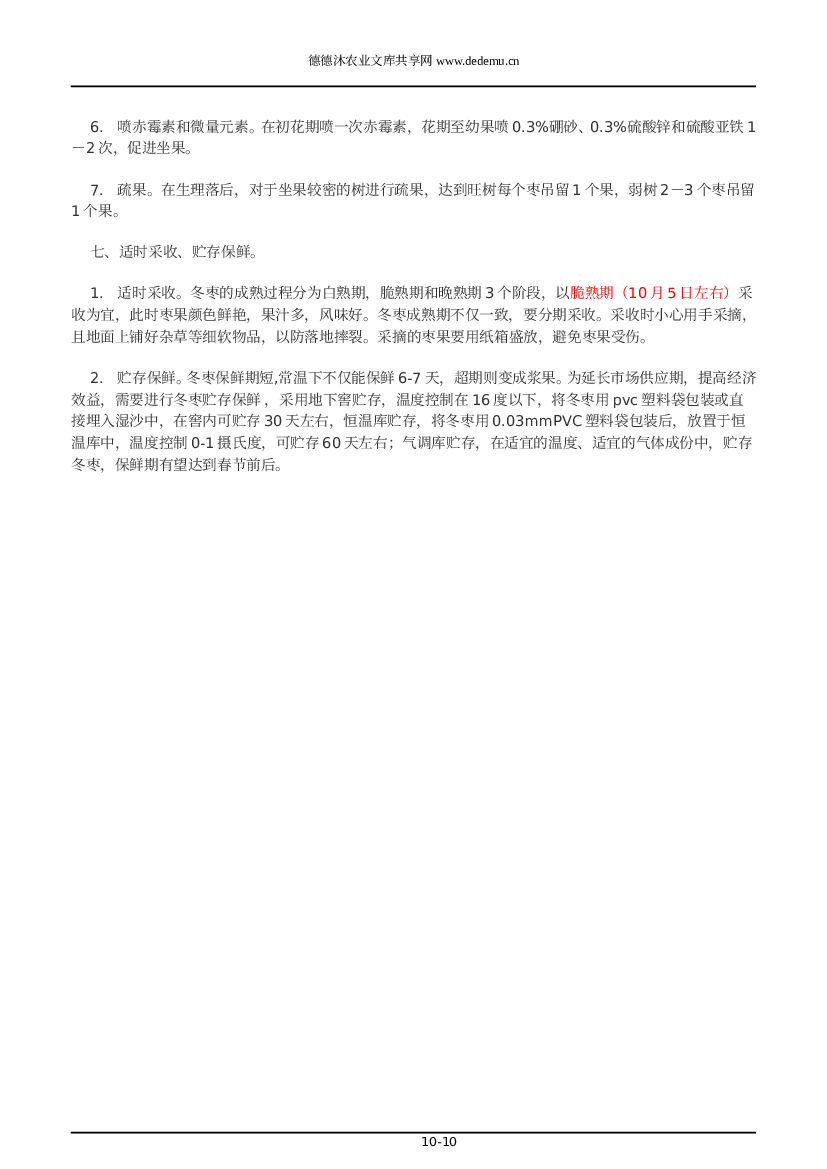 德德沐农业文库共享网 www.dedemu.cn

6. 喷赤霉素和微量元素。在初花期喷一次赤霉素，花期至幼果喷 0.3%硼砂、0.3%硫酸锌和硫酸亚铁 1－2 次，促进坐果。

7. 疏果。在生理落后，对于坐果较密的树进行疏果，达到旺树每个枣吊留 1 个果，弱树 2－3 个枣吊留 1 个果。

七、适时采收、贮存保鲜。

1. 适时采收。冬枣的成熟过程分为白熟期，脆熟期和晚熟期 3 个阶段，以脆熟期（10 月 5 日左右）采收为宜，此时枣果颜色鲜艳，果汁多，风味好。冬枣成熟期不仅一致，要分期采收。采收时小心用手采摘，且地面上铺好杂草等细软物品，以防落地摔裂。采摘的枣果要用纸箱盛放，避免枣果受伤。

2. 贮存保鲜。冬枣保鲜期短,常温下不仅能保鲜 6-7 天，超期则变成浆果。为延长市场供应期，提高经济效益，需要进行冬枣贮存保鲜，采用地下窖贮存，温度控制在 16 度以下，将冬枣用 pvc 塑料袋包装或直接埋入湿沙中，在窖内可贮存 30 天左右，恒温库贮存，将冬枣用 0.03mmPVC 塑料袋包装后，放置于恒温库中，温度控制 0-1 摄氏度，可贮存 60 天左右；气调库贮存，在适宜的温度、适宜的气体成份中，贮存冬枣，保鲜期有望达到春节前后。

10-10